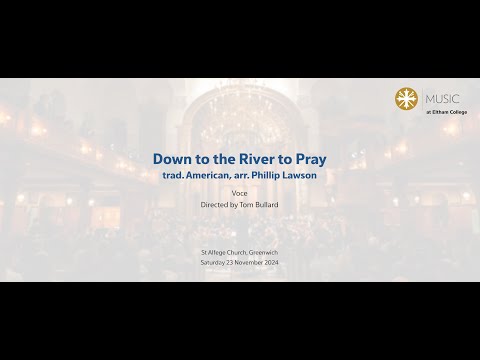 MUSIC
at Eltham College

Down to the River to Pray
trad. American, arr. Phillip Lawson

Voce
Directed by Tom Bullard

St Alfege Church, Greenwich
Saturday 23 November 2024